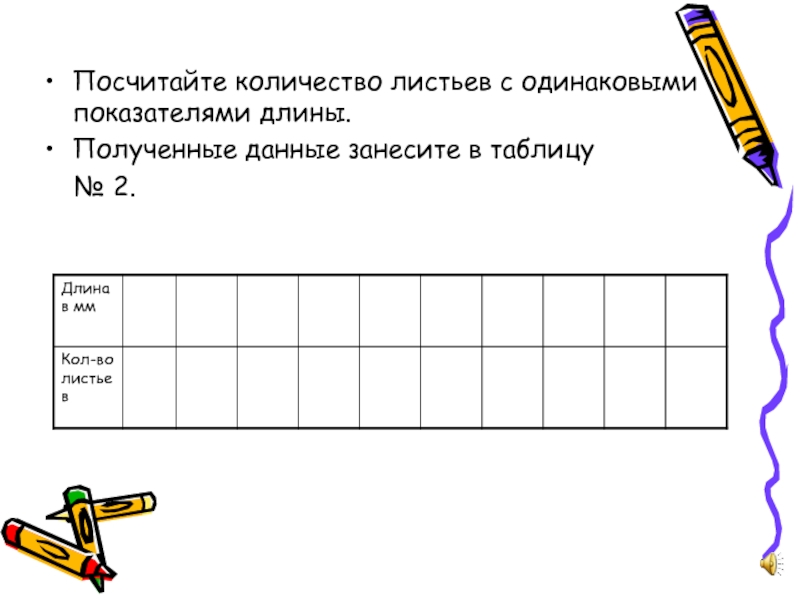 • Посчитайте количество листьев с одинаковыми показателями длины.

• Полученные данные занесите в таблицу № 2.

| Длина в мм | | | | | | | | | | |
|---|---|---|---|---|---|---|---|---|---|---|
| Кол-во листьев | | | | | | | | | | |